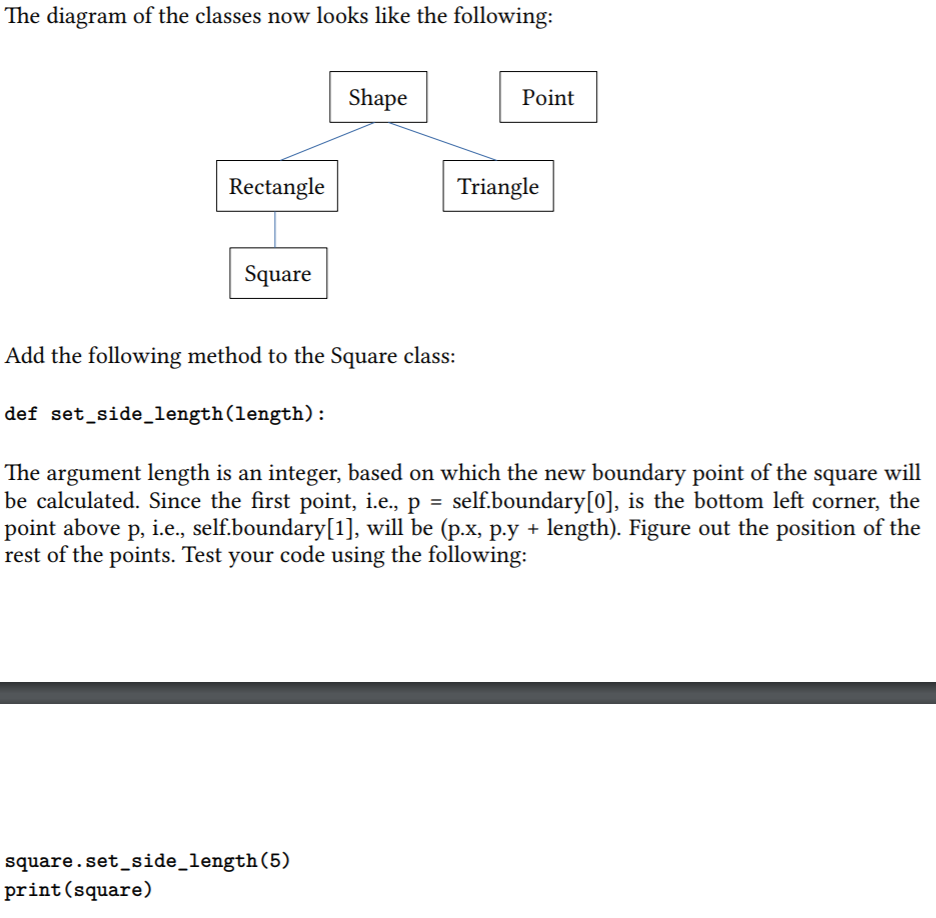 The diagram of the classes now looks like the following:

Shape

Point

Rectangle

Triangle

Square

Add the following method to the Square class:

def set_side_length(length):

The argument length is an integer, based on which the new boundary point of the square will be calculated. Since the first point, i.e., p = self.boundary[0], is the bottom left corner, the point above p, i.e., self.boundary[1], will be (p.x, p.y + length). Figure out the position of the rest of the points. Test your code using the following:

square.set_side_length(5)
print(square)